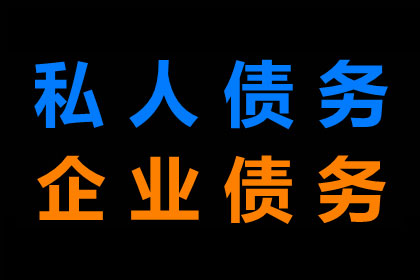 私人债务
企业债务